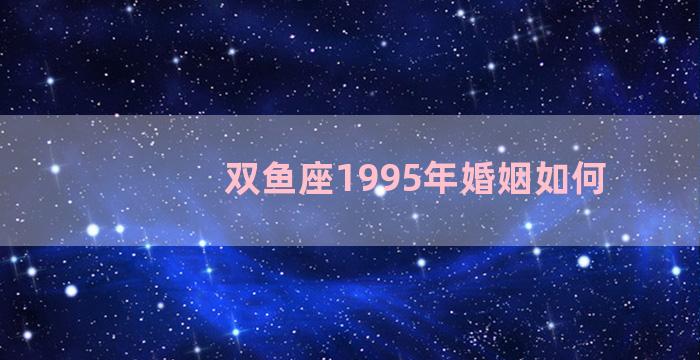 双鱼座1995年婚姻如何